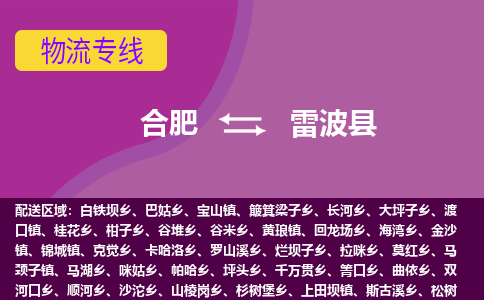 物流专线

合肥 雷波县

配送区域：白铁坝乡、巴姑乡、宝山镇、簸箕梁子乡、长河乡、大坪子乡、渡口镇、桂花乡、柑子乡、谷堆乡、谷米乡、黄琅镇、回龙场乡、海湾乡、金沙镇、锦城镇、克觉乡、卡哈洛乡、罗山溪乡、烂坝子乡、拉咪乡、莫红乡、马颈子镇、马湖乡、咪姑乡、帕哈乡、坪头乡、千万贯乡、箐口乡、曲依乡、双河口乡、顺河乡、沙沱乡、山棱岗乡、杉树堡乡、上田坝镇、斯古溪乡、松树